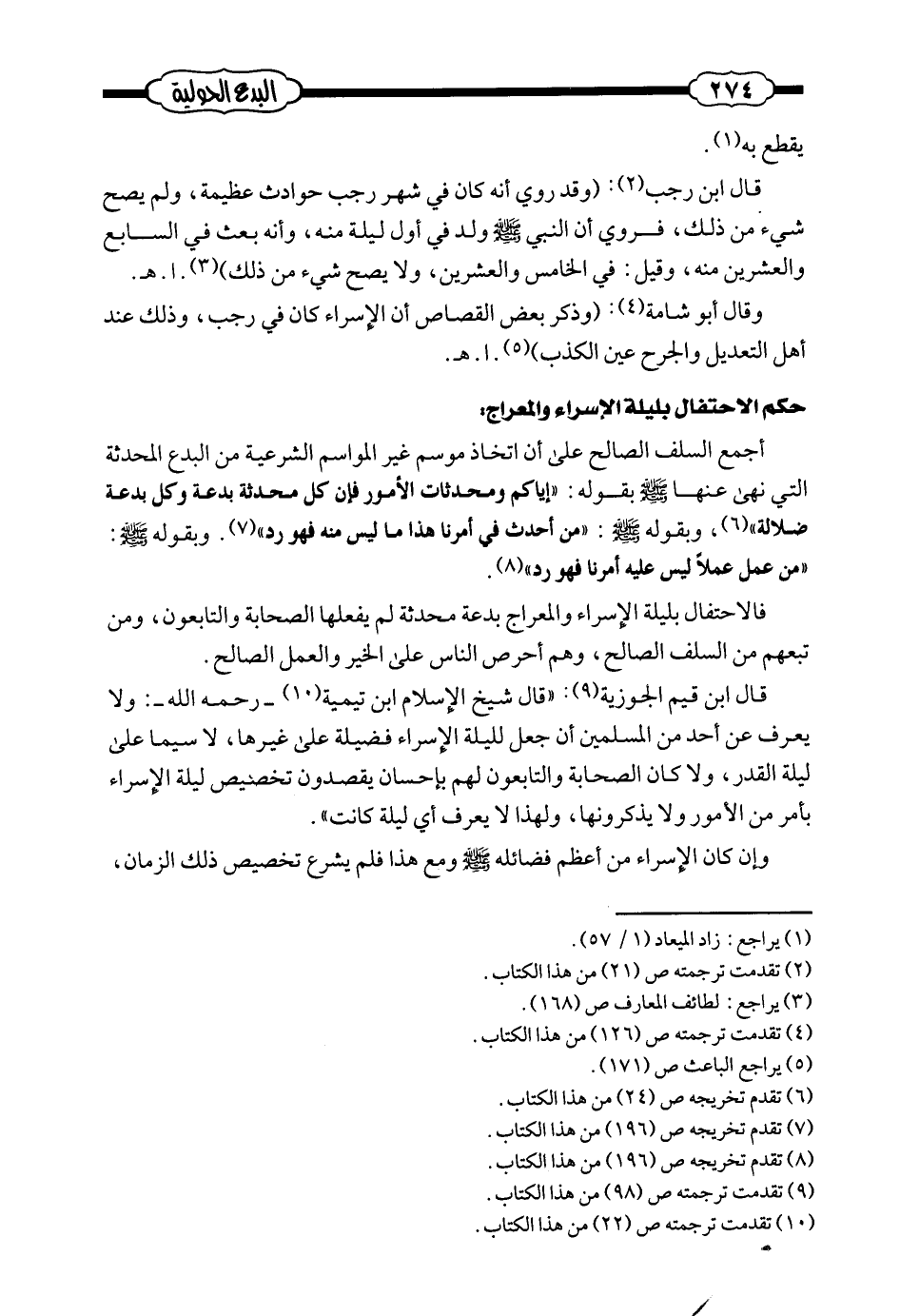 ٢٧٤ البدع الحولية

يقطع به(١).

قال ابن رجب(٢): (وقد روي أنه كان في شهر رجب حوادث عظيمة، ولم يصح شيء من ذلك، فروي أن النبي ﷺ ولد في أول ليلة منه، وأنه بعث في السابع والعشرين منه، وقيل: في الخامس والعشرين، ولا يصح شيء من ذلك)(٣). ا. هـ.

وقال أبو شامة(٤): (وذكر بعض القصاص أن الإسراء كان في رجب، وذلك عند أهل التعديل والجرح عين الكذب)(٥). ا. هـ.

حكم الاحتفال بليلة الإسراء والمعراج:

أجمع السلف الصالح على أن اتخاذ موسم غير المواسم الشرعية من البدع المحدثة التي نهى عنها ﷺ بقوله: «إياكم ومحدثات الأمور فإن كل محدثة بدعة وكل بدعة ضلالة»(٦)، وبقوله ﷺ: «من أحدث في أمرنا هذا ما ليس منه فهو رد»(٧). وبقوله ﷺ: «من عمل عملاً ليس عليه أمرنا فهو رد»(٨).

فالاحتفال بليلة الإسراء والمعراج بدعة محدثة لم يفعلها الصحابة والتابعون، ومن تبعهم من السلف الصالح، وهم أحرص الناس على الخير والعمل الصالح.

قال ابن قيم الجوزية(٩): «قال شيخ الإسلام ابن تيمية(١٠) ـ رحمه الله ـ: ولا يعرف عن أحد من المسلمين أن جعل لليلة الإسراء فضيلة على غيرها، لا سيما على ليلة القدر، ولا كان الصحابة والتابعون لهم بإحسان يقصدون تخصيص ليلة الإسراء بأمر من الأمور ولا يذكرونها، ولهذا لا يعرف أي ليلة كانت».

وإن كان الإسراء من أعظم فضائله ﷺ ومع هذا فلم يشرع تخصيص ذلك الزمان،

(١) يراجع: زاد الميعاد (١ / ٥٧).
(٢) تقدمت ترجمته ص (٢١) من هذا الكتاب.
(٣) يراجع: لطائف المعارف ص (١٦٨).
(٤) تقدمت ترجمته ص (١٢٦) من هذا الكتاب.
(٥) يراجع الباعث ص (١٧١).
(٦) تقدم تخريجه ص (٢٤) من هذا الكتاب.
(٧) تقدم تخريجه ص (١٩٦) من هذا الكتاب.
(٨) تقدم تخريجه ص (١٩٦) من هذا الكتاب.
(٩) تقدمت ترجمته ص (٩٨) من هذا الكتاب.
(١٠) تقدمت ترجمته ص (٢٢) من هذا الكتاب.